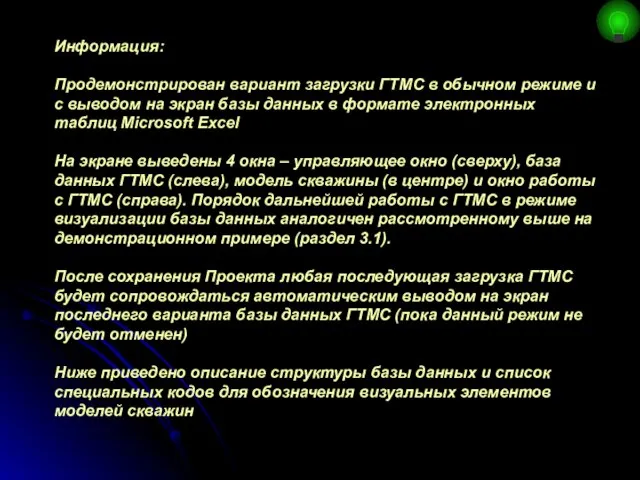 Информация:

Продемонстрирован вариант загрузки ГТМС в обычном режиме и с выводом на экран базы данных в формате электронных таблиц Microsoft Excel

На экране выведены 4 окна – управляющее окно (сверху), база данных ГТМС (слева), модель скважины (в центре) и окно работы с ГТМС (справа). Порядок дальнейшей работы с ГТМС в режиме визуализации базы данных аналогичен рассмотренному выше на демонстрационном примере (раздел 3.1).

После сохранения Проекта любая последующая загрузка ГТМС будет сопровождаться автоматическим выводом на экран последнего варианта базы данных ГТМС (пока данный режим не будет отменен)

Ниже приведено описание структуры базы данных и список специальных кодов для обозначения визуальных элементов моделей скважин